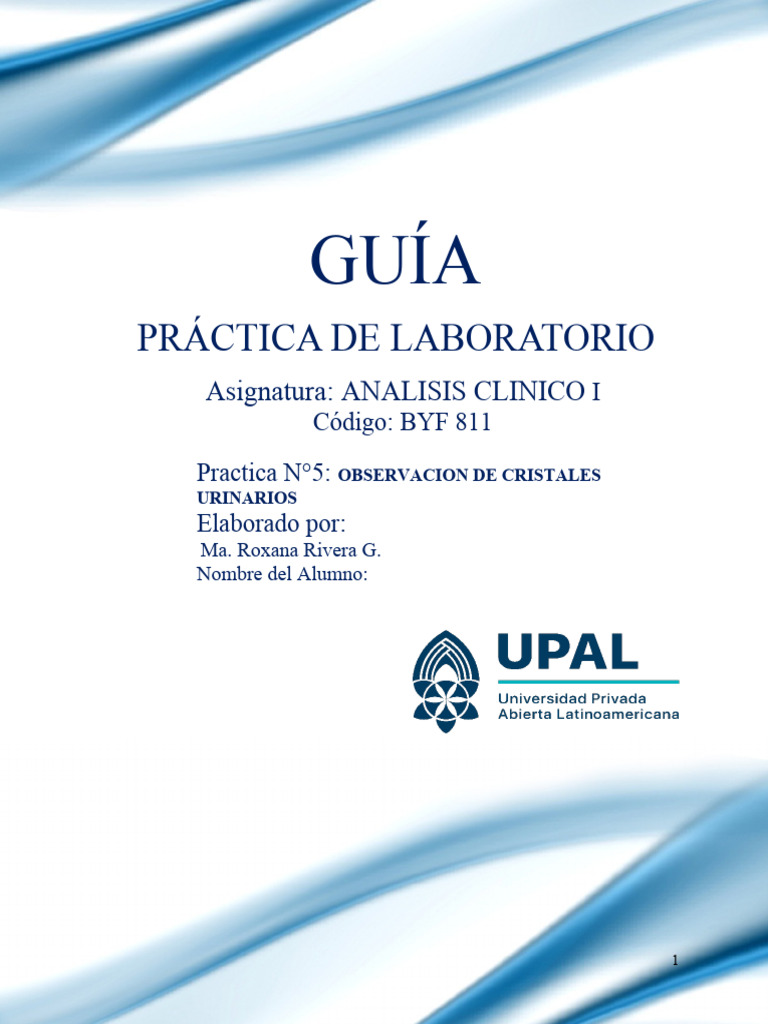 GUÍA

PRÁCTICA DE LABORATORIO

Asignatura: ANALISIS CLINICO I
Código: BYF 811

Practica N°5: OBSERVACION DE CRISTALES URINARIOS
Elaborado por:
Ma. Roxana Rivera G.
Nombre del Alumno:

UPAL
Universidad Privada
Abierta Latinoamericana

1